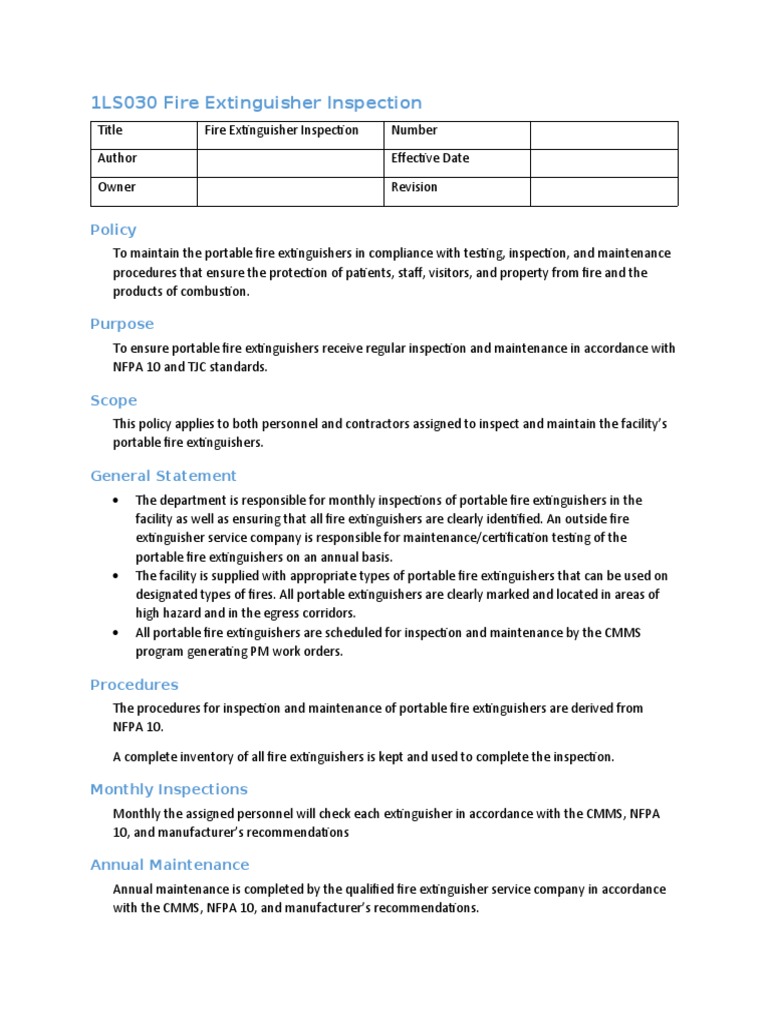 1LS030 Fire Extinguisher Inspection

| Title | Fire Extinguisher Inspection | Number | |
|---|---|---|---|
| Author | | Effective Date | |
| Owner | | Revision | |

Policy

To maintain the portable fire extinguishers in compliance with testing, inspection, and maintenance procedures that ensure the protection of patients, staff, visitors, and property from fire and the products of combustion.

Purpose

To ensure portable fire extinguishers receive regular inspection and maintenance in accordance with NFPA 10 and TJC standards.

Scope

This policy applies to both personnel and contractors assigned to inspect and maintain the facility's portable fire extinguishers.

General Statement

• The department is responsible for monthly inspections of portable fire extinguishers in the facility as well as ensuring that all fire extinguishers are clearly identified. An outside fire extinguisher service company is responsible for maintenance/certification testing of the portable fire extinguishers on an annual basis.
• The facility is supplied with appropriate types of portable fire extinguishers that can be used on designated types of fires. All portable fire extinguishers are clearly marked and located in areas of high hazard and in the egress corridors.
• All portable fire extinguishers are scheduled for inspection and maintenance by the CMMS program generating PM work orders.

Procedures

The procedures for inspection and maintenance of portable fire extinguishers are derived from NFPA 10.

A complete inventory of all fire extinguishers is kept and used to complete the inspection.

Monthly Inspections

Monthly the assigned personnel will check each extinguisher in accordance with the CMMS, NFPA 10, and manufacturer's recommendations

Annual Maintenance

Annual maintenance is completed by the qualified fire extinguisher service company in accordance with the CMMS, NFPA 10, and manufacturer's recommendations.